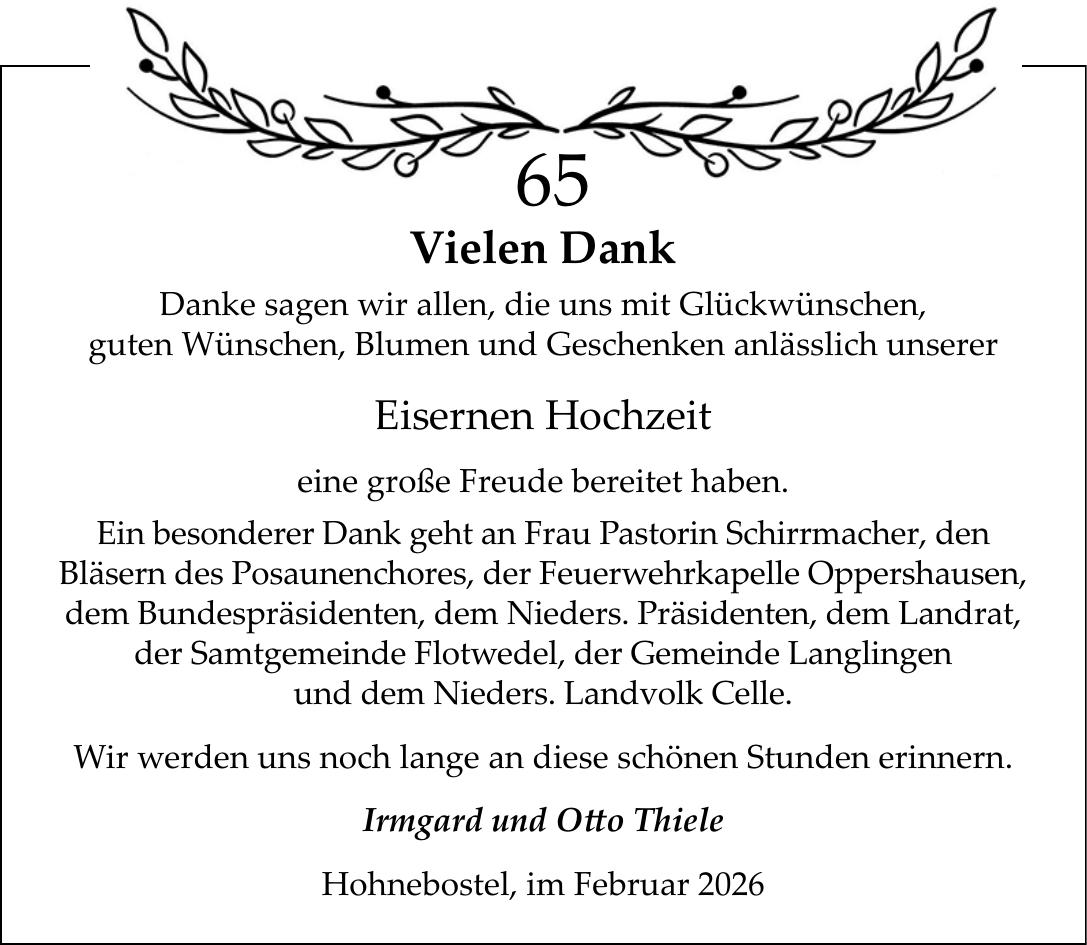 65

Vielen Dank

Danke sagen wir allen, die uns mit Glückwünschen, guten Wünschen, Blumen und Geschenken anlässlich unserer

Eisernen Hochzeit

eine große Freude bereitet haben.

Ein besonderer Dank geht an Frau Pastorin Schirrmacher, den Bläsern des Posaunenchores, der Feuerwehrkapelle Oppershausen, dem Bundespräsidenten, dem Nieders. Präsidenten, dem Landrat, der Samtgemeinde Flotwedel, der Gemeinde Langlingen und dem Nieders. Landvolk Celle.

Wir werden uns noch lange an diese schönen Stunden erinnern.

Irmgard und Otto Thiele

Hohnebostel, im Februar 2026